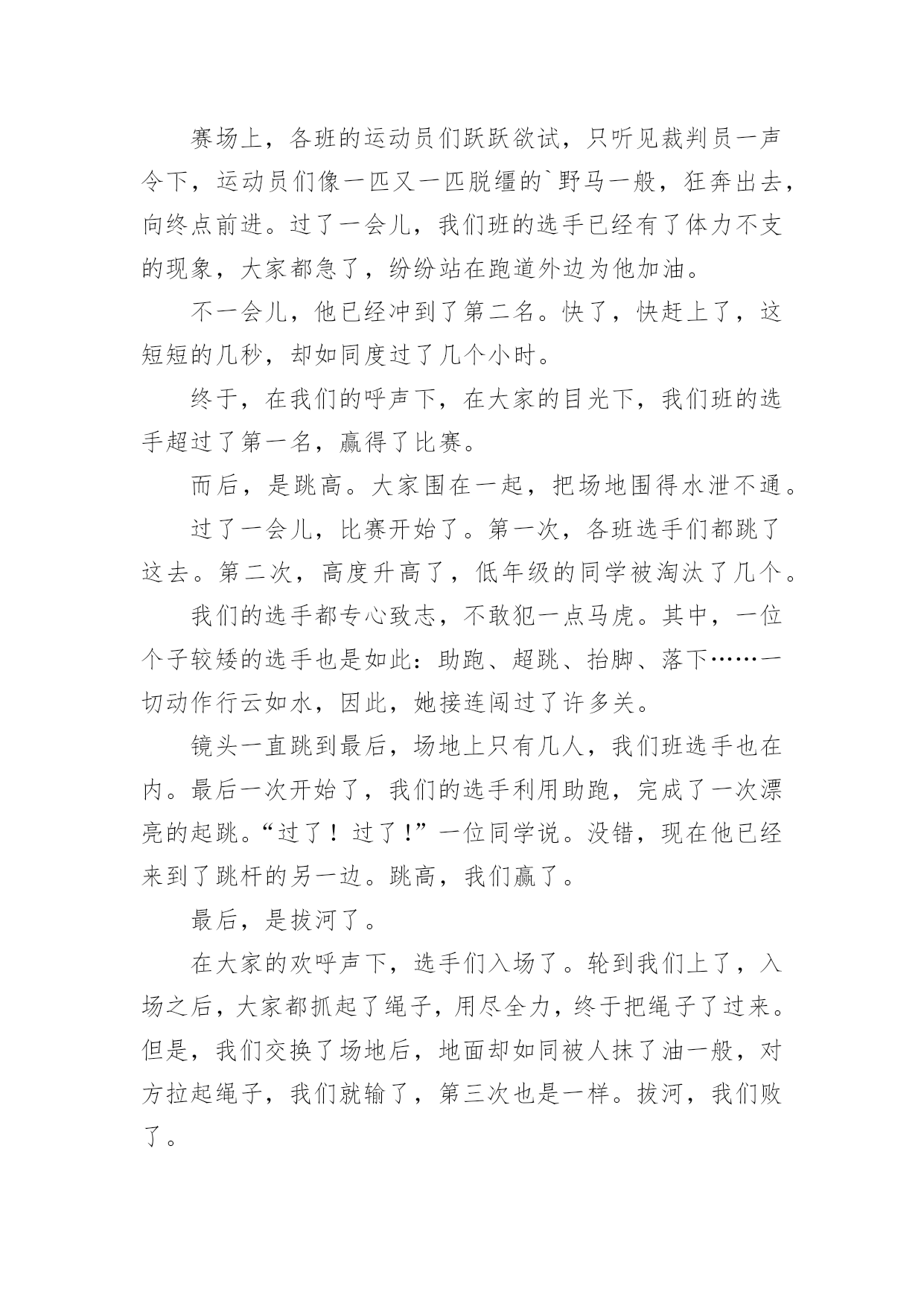 赛场上，各班的运动员们跃跃欲试，只听见裁判员一声令下，运动员们像一匹又一匹脱缰的`野马一般，狂奔出去，向终点前进。过了一会儿，我们班的选手已经有了体力不支的现象，大家都急了，纷纷站在跑道外边为他加油。

不一会儿，他已经冲到了第二名。快了，快赶上了，这短短的几秒，却如同度过了几个小时。

终于，在我们的呼声下，在大家的目光下，我们班的选手超过了第一名，赢得了比赛。

而后，是跳高。大家围在一起，把场地围得水泄不通。

过了一会儿，比赛开始了。第一次，各班选手们都跳了这去。第二次，高度升高了，低年级的同学被淘汰了几个。

我们的选手都专心致志，不敢犯一点马虎。其中，一位个子较矮的选手也是如此：助跑、超跳、抬脚、落下……一切动作行云如水，因此，她接连闯过了许多关。

镜头一直跳到最后，场地上只有几人，我们班选手也在内。最后一次开始了，我们的选手利用助跑，完成了一次漂亮的起跳。“过了！过了！”一位同学说。没错，现在他已经来到了跳杆的另一边。跳高，我们赢了。

最后，是拔河了。

在大家的欢呼声下，选手们入场了。轮到我们上了，入场之后，大家都抓起了绳子，用尽全力，终于把绳子了过来。但是，我们交换了场地后，地面却如同被人抹了油一般，对方拉起绳子，我们就输了，第三次也是一样。拔河，我们败了。